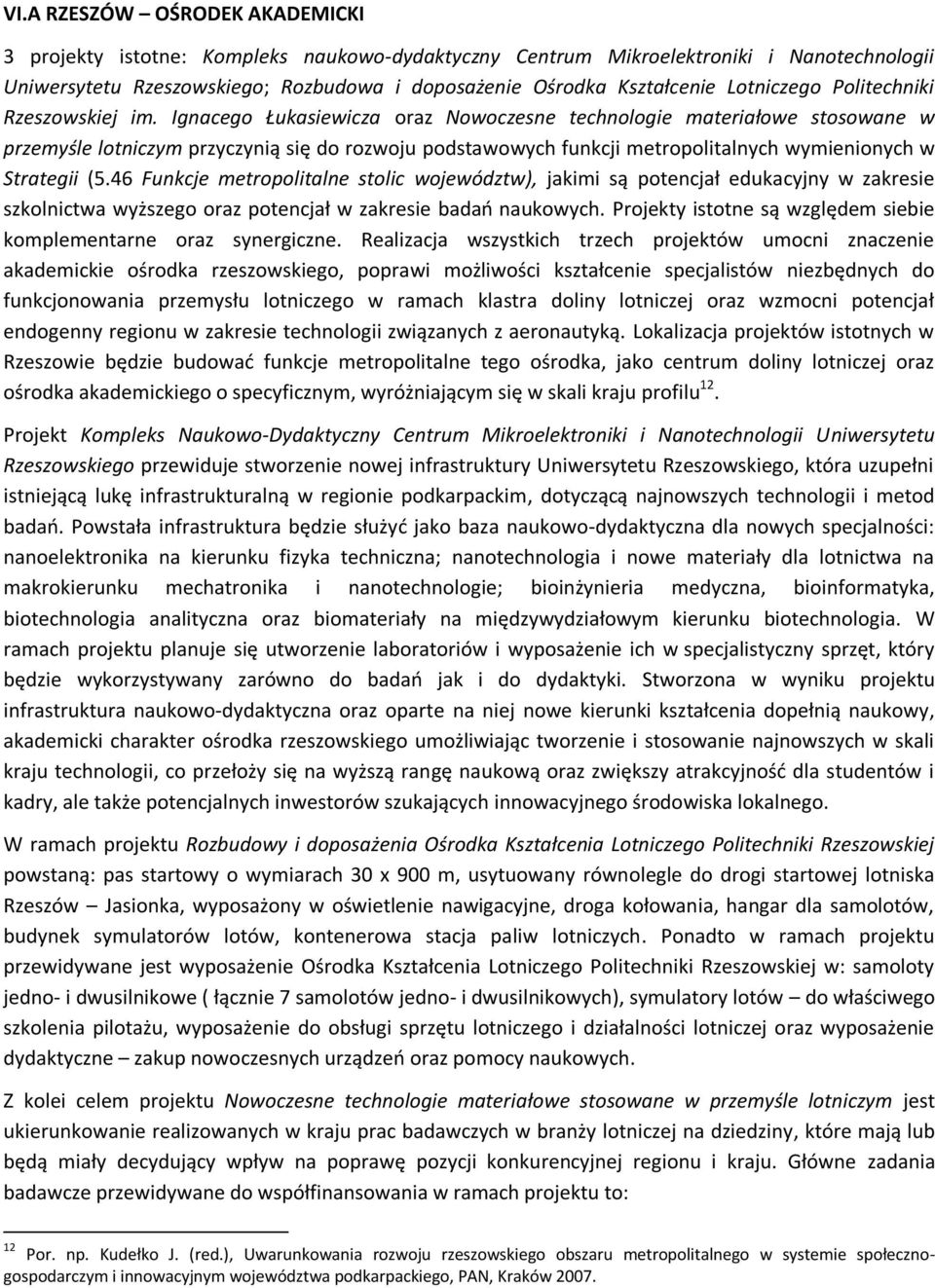 VI.A RZESZÓW – OŚRODEK AKADEMICKI

3 projekty istotne: Kompleks naukowo-dydaktyczny Centrum Mikroelektroniki i Nanotechnologii Uniwersytetu Rzeszowskiego; Rozbudowa i doposażenie Ośrodka Kształcenie Lotniczego Politechniki Rzeszowskiej im. Ignacego Łukasiewicza oraz Nowoczesne technologie materiałowe stosowane w przemyśle lotniczym przyczynią się do rozwoju podstawowych funkcji metropolitalnych wymienionych w Strategii (5.46 Funkcje metropolitalne stolic województw), jakimi są potencjał edukacyjny w zakresie szkolnictwa wyższego oraz potencjał w zakresie badań naukowych. Projekty istotne są względem siebie komplementarne oraz synergiczne. Realizacja wszystkich trzech projektów umocni znaczenie akademickie ośrodka rzeszowskiego, poprawi możliwości kształcenie specjalistów niezbędnych do funkcjonowania przemysłu lotniczego w ramach klastra doliny lotniczej oraz wzmocni potencjał endogenny regionu w zakresie technologii związanych z aeronautyką. Lokalizacja projektów istotnych w Rzeszowie będzie budować funkcje metropolitalne tego ośrodka, jako centrum doliny lotniczej oraz ośrodka akademickiego o specyficznym, wyróżniającym się w skali kraju profilu$^{12}$.

Projekt Kompleks Naukowo-Dydaktyczny Centrum Mikroelektroniki i Nanotechnologii Uniwersytetu Rzeszowskiego przewiduje stworzenie nowej infrastruktury Uniwersytetu Rzeszowskiego, która uzupełni istniejącą lukę infrastrukturalną w regionie podkarpackim, dotyczącą najnowszych technologii i metod badań. Powstała infrastruktura będzie służyć jako baza naukowo-dydaktyczna dla nowych specjalności: nanoelektronika na kierunku fizyka techniczna; nanotechnologia i nowe materiały dla lotnictwa na makrokierunku mechatronika i nanotechnologie; bioinżynieria medyczna, bioinformatyka, biotechnologia analityczna oraz biomateriały na międzywydziałowym kierunku biotechnologia. W ramach projektu planuje się utworzenie laboratoriów i wyposażenie ich w specjalistyczny sprzęt, który będzie wykorzystywany zarówno do badań jak i do dydaktyki. Stworzona w wyniku projektu infrastruktura naukowo-dydaktyczna oraz oparte na niej nowe kierunki kształcenia dopełnią naukowy, akademicki charakter ośrodka rzeszowskiego umożliwiając tworzenie i stosowanie najnowszych w skali kraju technologii, co przełoży się na wyższą rangę naukową oraz zwiększy atrakcyjność dla studentów i kadry, ale także potencjalnych inwestorów szukających innowacyjnego środowiska lokalnego.

W ramach projektu Rozbudowy i doposażenia Ośrodka Kształcenia Lotniczego Politechniki Rzeszowskiej powstaną: pas startowy o wymiarach 30 x 900 m, usytuowany równolegle do drogi startowej lotniska Rzeszów – Jasionka, wyposażony w oświetlenie nawigacyjne, droga kołowania, hangar dla samolotów, budynek symulatorów lotów, kontenerowa stacja paliw lotniczych. Ponadto w ramach projektu przewidywane jest wyposażenie Ośrodka Kształcenia Lotniczego Politechniki Rzeszowskiej w: samoloty jedno- i dwusilnikowe ( łącznie 7 samolotów jedno- i dwusilnikowych), symulatory lotów – do właściwego szkolenia pilotażu, wyposażenie do obsługi sprzętu lotniczego i działalności lotniczej oraz wyposażenie dydaktyczne – zakup nowoczesnych urządzeń oraz pomocy naukowych.

Z kolei celem projektu Nowoczesne technologie materiałowe stosowane w przemyśle lotniczym jest ukierunkowanie realizowanych w kraju prac badawczych w branży lotniczej na dziedziny, które mają lub będą miały decydujący wpływ na poprawę pozycji konkurencyjnej regionu i kraju. Główne zadania badawcze przewidywane do współfinansowania w ramach projektu to:

$^{12}$ Por. np. Kudełko J. (red.), Uwarunkowania rozwoju rzeszowskiego obszaru metropolitalnego w systemie społeczno-gospodarczym i innowacyjnym województwa podkarpackiego, PAN, Kraków 2007.